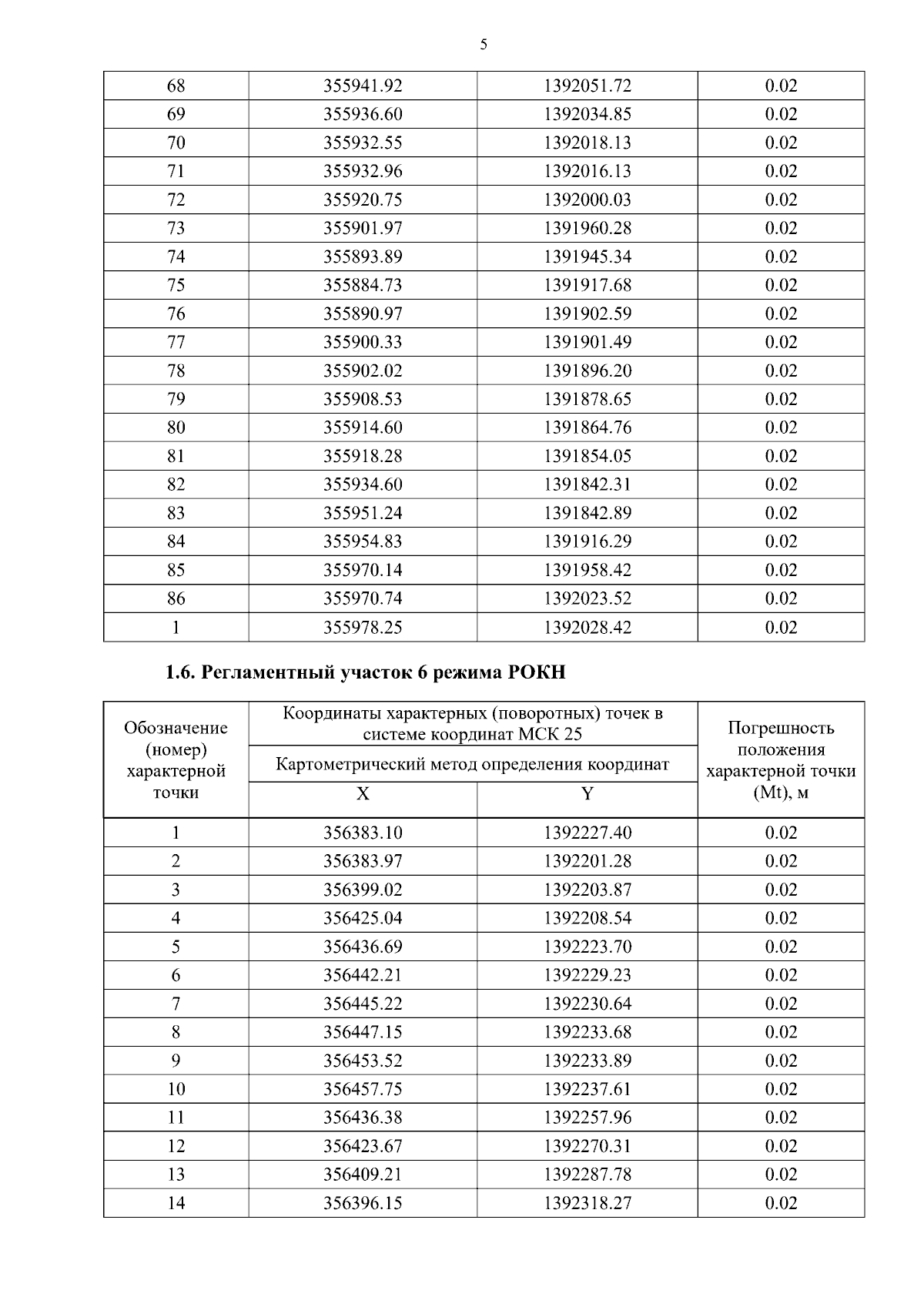 5

| 68 | 355941.92 | 1392051.72 | 0.02 |
|---|---|---|---|
| 69 | 355936.60 | 1392034.85 | 0.02 |
| 70 | 355932.55 | 1392018.13 | 0.02 |
| 71 | 355932.96 | 1392016.13 | 0.02 |
| 72 | 355920.75 | 1392000.03 | 0.02 |
| 73 | 355901.97 | 1391960.28 | 0.02 |
| 74 | 355893.89 | 1391945.34 | 0.02 |
| 75 | 355884.73 | 1391917.68 | 0.02 |
| 76 | 355890.97 | 1391902.59 | 0.02 |
| 77 | 355900.33 | 1391901.49 | 0.02 |
| 78 | 355902.02 | 1391896.20 | 0.02 |
| 79 | 355908.53 | 1391878.65 | 0.02 |
| 80 | 355914.60 | 1391864.76 | 0.02 |
| 81 | 355918.28 | 1391854.05 | 0.02 |
| 82 | 355934.60 | 1391842.31 | 0.02 |
| 83 | 355951.24 | 1391842.89 | 0.02 |
| 84 | 355954.83 | 1391916.29 | 0.02 |
| 85 | 355970.14 | 1391958.42 | 0.02 |
| 86 | 355970.74 | 1392023.52 | 0.02 |
| 1 | 355978.25 | 1392028.42 | 0.02 |

1.6. Регламентный участок 6 режима РОКН

| Обозначение (номер) характерной точки | Координаты характерных (поворотных) точек в системе координат МСК 25 | | Погрешность положения характерной точки (Mt), м |
|---|---|---|---|
| | Картометрический метод определения координат | | |
| | X | Y | |
| 1 | 356383.10 | 1392227.40 | 0.02 |
| 2 | 356383.97 | 1392201.28 | 0.02 |
| 3 | 356399.02 | 1392203.87 | 0.02 |
| 4 | 356425.04 | 1392208.54 | 0.02 |
| 5 | 356436.69 | 1392223.70 | 0.02 |
| 6 | 356442.21 | 1392229.23 | 0.02 |
| 7 | 356445.22 | 1392230.64 | 0.02 |
| 8 | 356447.15 | 1392233.68 | 0.02 |
| 9 | 356453.52 | 1392233.89 | 0.02 |
| 10 | 356457.75 | 1392237.61 | 0.02 |
| 11 | 356436.38 | 1392257.96 | 0.02 |
| 12 | 356423.67 | 1392270.31 | 0.02 |
| 13 | 356409.21 | 1392287.78 | 0.02 |
| 14 | 356396.15 | 1392318.27 | 0.02 |